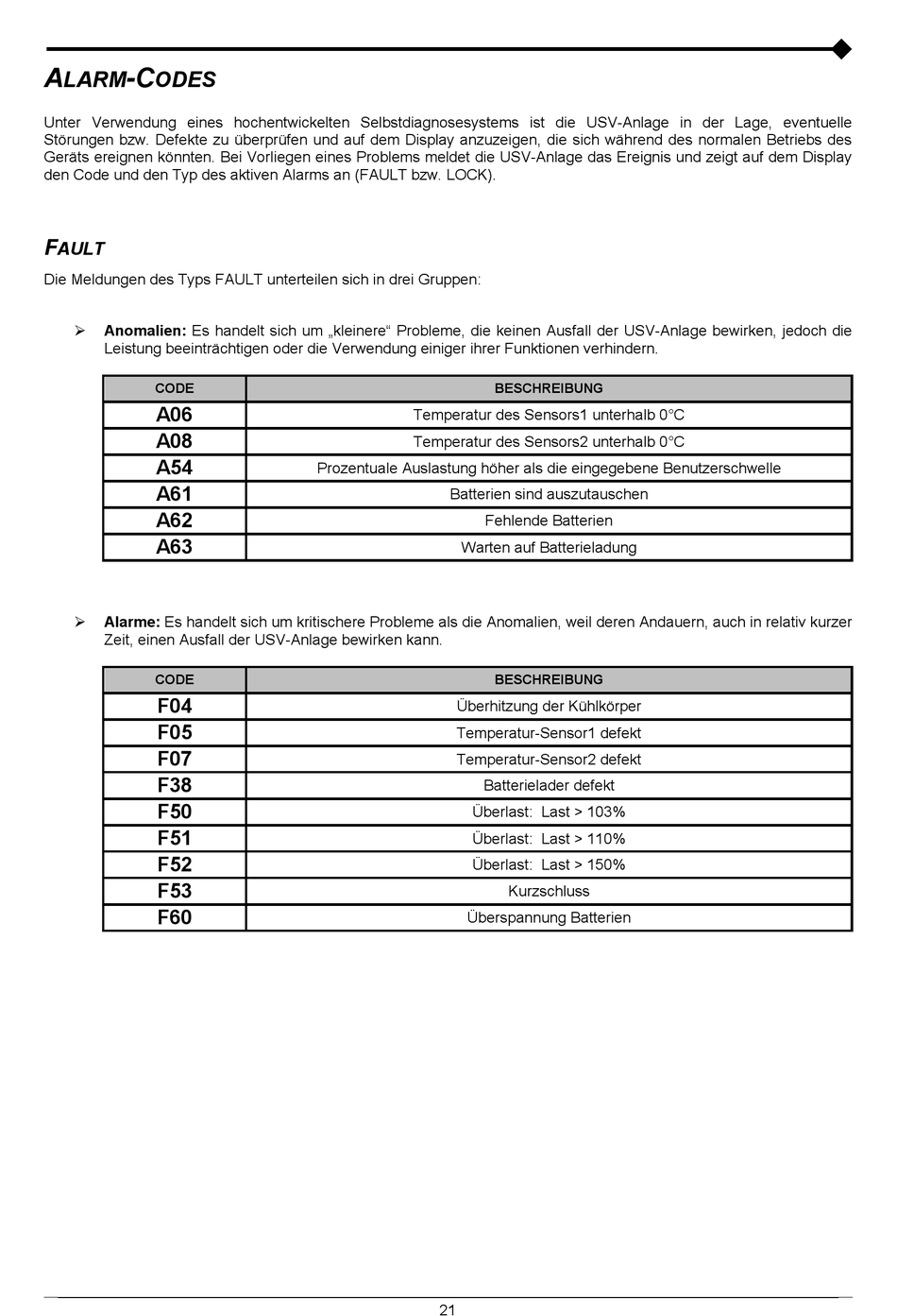 ALARM-CODES

Unter Verwendung eines hochentwickelten Selbstdiagnosesystems ist die USV-Anlage in der Lage, eventuelle Störungen bzw. Defekte zu überprüfen und auf dem Display anzuzeigen, die sich während des normalen Betriebs des Geräts ereignen könnten. Bei Vorliegen eines Problems meldet die USV-Anlage das Ereignis und zeigt auf dem Display den Code und den Typ des aktiven Alarms an (FAULT bzw. LOCK).

FAULT

Die Meldungen des Typs FAULT unterteilen sich in drei Gruppen:

➢ Anomalien: Es handelt sich um „kleinere“ Probleme, die keinen Ausfall der USV-Anlage bewirken, jedoch die Leistung beeinträchtigen oder die Verwendung einiger ihrer Funktionen verhindern.

| CODE | BESCHREIBUNG |
|---|---|
| A06 | Temperatur des Sensors1 unterhalb 0°C |
| A08 | Temperatur des Sensors2 unterhalb 0°C |
| A54 | Prozentuale Auslastung höher als die eingegebene Benutzerschwelle |
| A61 | Batterien sind auszutauschen |
| A62 | Fehlende Batterien |
| A63 | Warten auf Batterieladung |

➢ Alarme: Es handelt sich um kritischere Probleme als die Anomalien, weil deren Andauern, auch in relativ kurzer Zeit, einen Ausfall der USV-Anlage bewirken kann.

| CODE | BESCHREIBUNG |
|---|---|
| F04 | Überhitzung der Kühlkörper |
| F05 | Temperatur-Sensor1 defekt |
| F07 | Temperatur-Sensor2 defekt |
| F38 | Batterielader defekt |
| F50 | Überlast: Last > 103% |
| F51 | Überlast: Last > 110% |
| F52 | Überlast: Last > 150% |
| F53 | Kurzschluss |
| F60 | Überspannung Batterien |

21